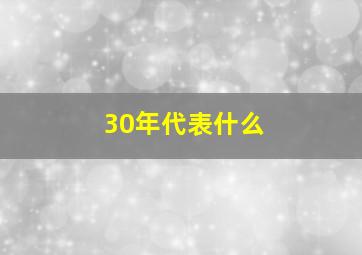 30年代表什么